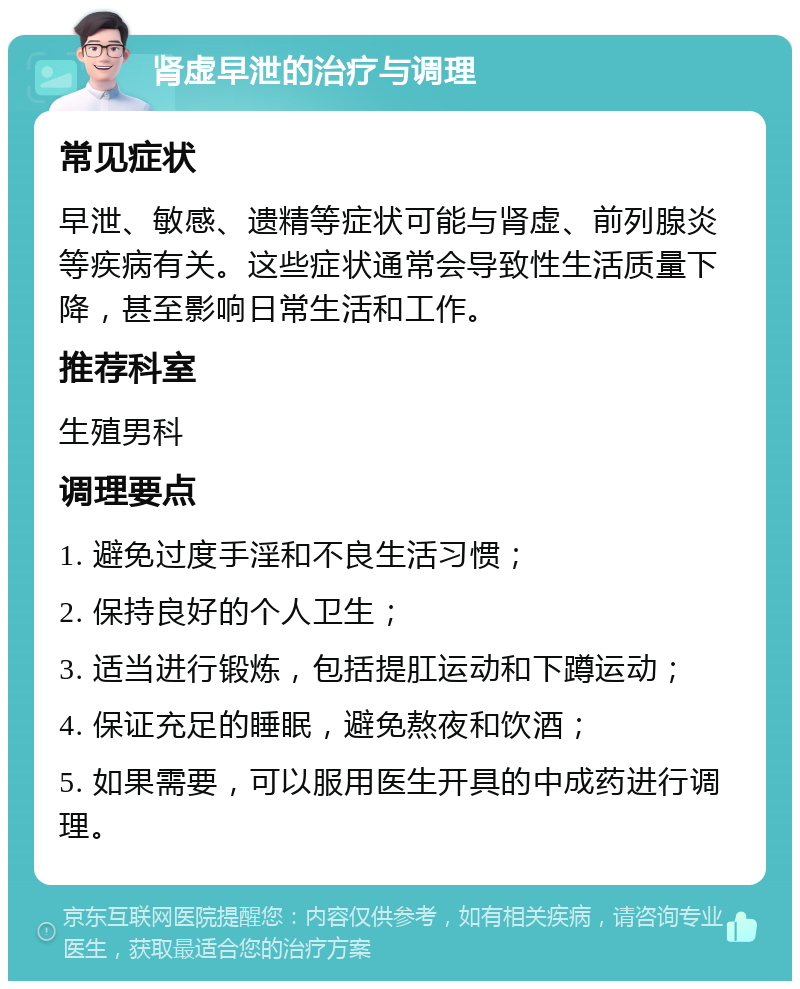 肾虚早泄的治疗与调理

常见症状

早泄、敏感、遗精等症状可能与肾虚、前列腺炎等疾病有关。这些症状通常会导致性生活质量下降，甚至影响日常生活和工作。

推荐科室

生殖男科

调理要点

1. 避免过度手淫和不良生活习惯；

2. 保持良好的个人卫生；

3. 适当进行锻炼，包括提肛运动和下蹲运动；

4. 保证充足的睡眠，避免熬夜和饮酒；

5. 如果需要，可以服用医生开具的中成药进行调理。

京东互联网医院提醒您：内容仅供参考，如有相关疾病，请咨询专业医生，获取最适合您的治疗方案